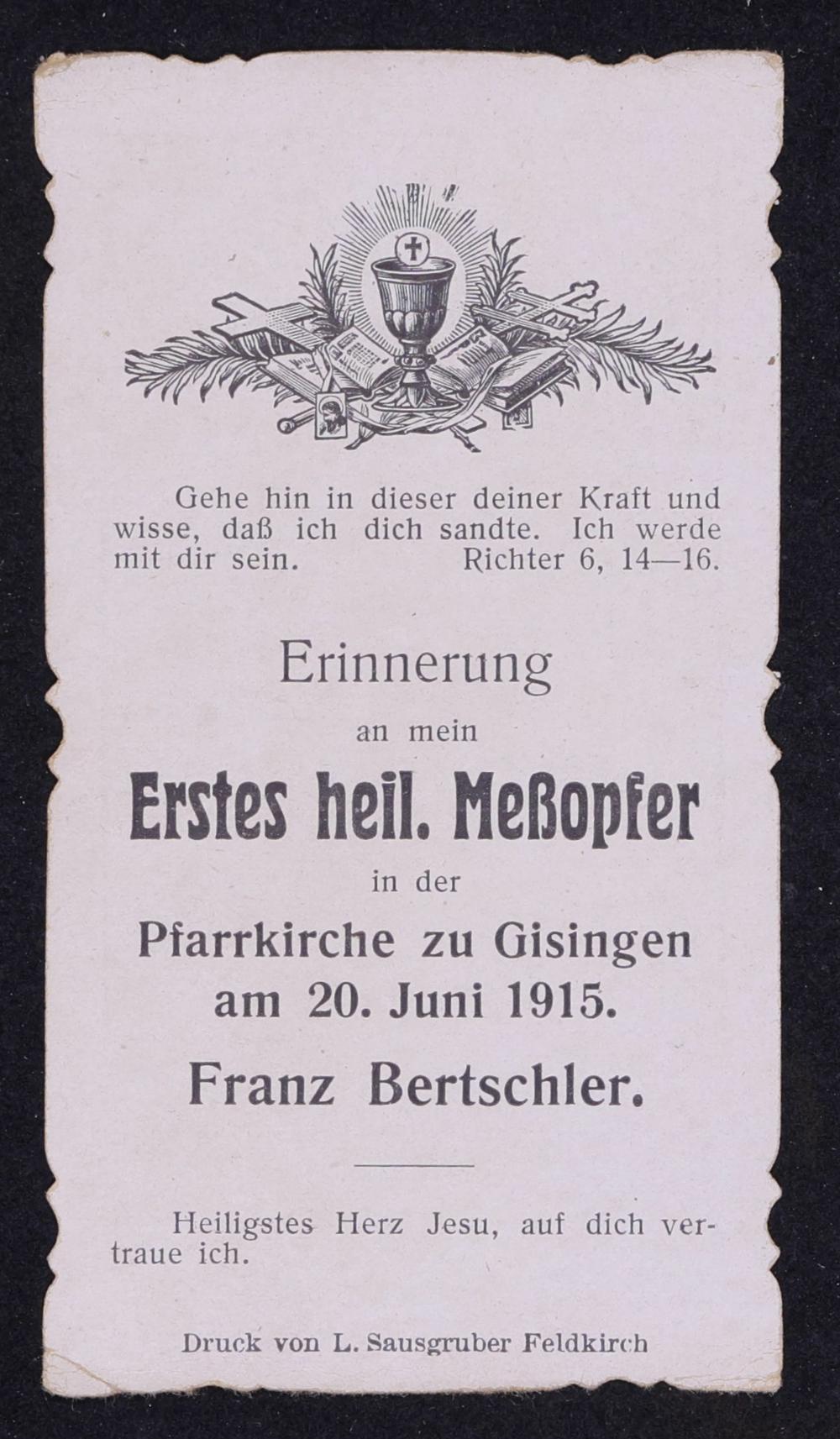 Gehe hin in dieser deiner Kraft und wisse, daß ich dich sandte. Ich werde mit dir sein. Richter 6, 14—16.

Erinnerung

an mein

Erstes heil. Meßopfer

in der

Pfarrkirche zu Gisingen
am 20. Juni 1915.

Franz Bertschler.

Heiligstes Herz Jesu, auf dich vertraue ich.

Druck von L. Sausgruber Feldkirch